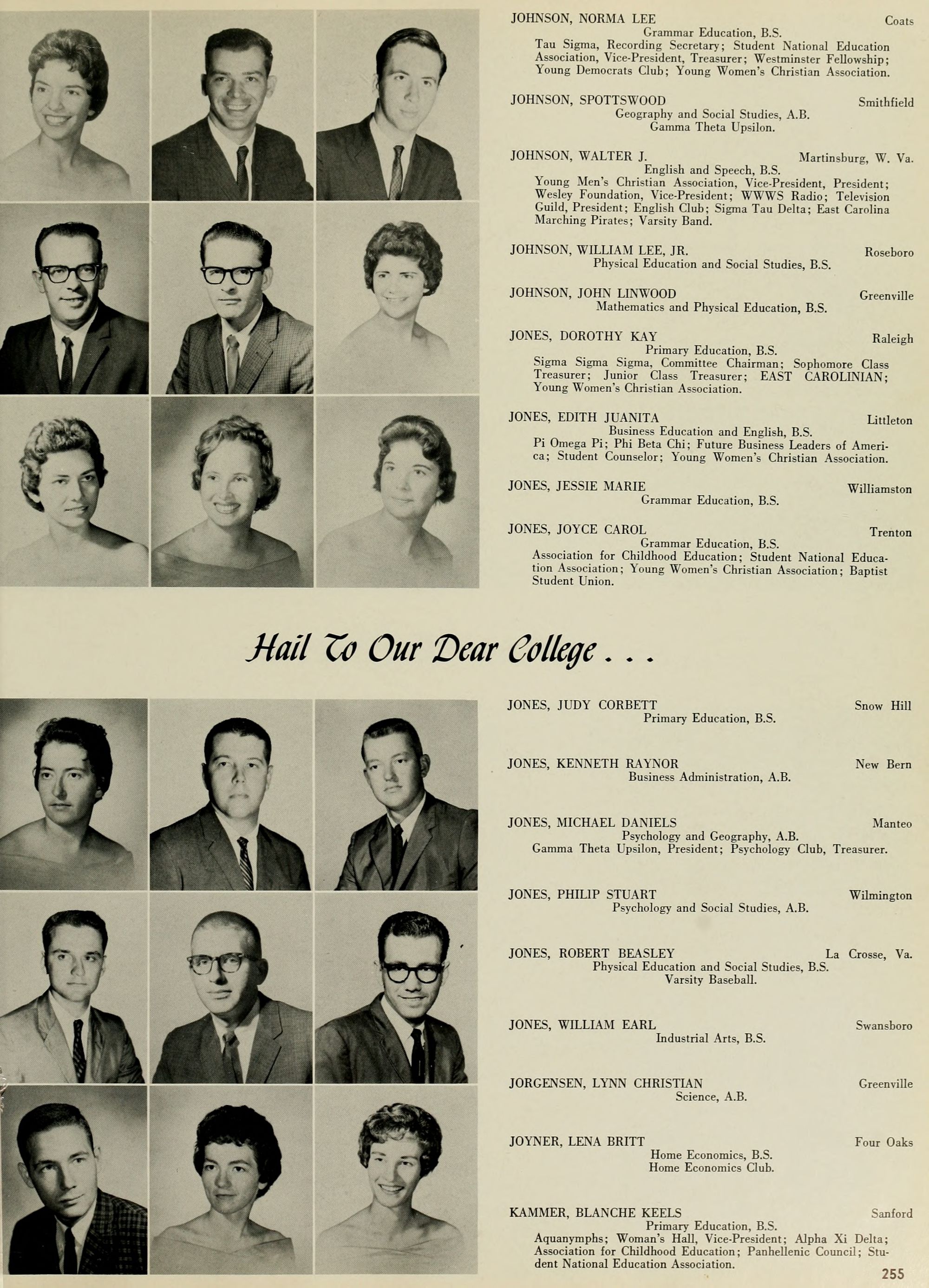 JOHNSON, NORMA LEE Coats
Grammar Education, B.S.
Tau Sigma, Recording Secretary; Student National Education Association, Vice-President, Treasurer; Westminster Fellowship; Young Democrats Club; Young Women's Christian Association.

JOHNSON, SPOTTSWOOD Smithfield
Geography and Social Studies, A.B.
Gamma Theta Upsilon.

JOHNSON, WALTER J. Martinsburg, W. Va.
English and Speech, B.S.
Young Men's Christian Association, Vice-President, President; Wesley Foundation, Vice-President; WWWS Radio; Television Guild, President; English Club; Sigma Tau Delta; East Carolina Marching Pirates; Varsity Band.

JOHNSON, WILLIAM LEE, JR. Roseboro
Physical Education and Social Studies, B.S.

JOHNSON, JOHN LINWOOD Greenville
Mathematics and Physical Education, B.S.

JONES, DOROTHY KAY Raleigh
Primary Education, B.S.
Sigma Sigma Sigma, Committee Chairman; Sophomore Class Treasurer; Junior Class Treasurer; EAST CAROLINIAN; Young Women's Christian Association.

JONES, EDITH JUANITA Littleton
Business Education and English, B.S.
Pi Omega Pi; Phi Beta Chi; Future Business Leaders of America; Student Counselor; Young Women's Christian Association.

JONES, JESSIE MARIE Williamston
Grammar Education, B.S.

JONES, JOYCE CAROL Trenton
Grammar Education, B.S.
Association for Childhood Education; Student National Education Association; Young Women's Christian Association; Baptist Student Union.

Hail To Our Dear College . . .

JONES, JUDY CORBETT Snow Hill
Primary Education, B.S.

JONES, KENNETH RAYNOR New Bern
Business Administration, A.B.

JONES, MICHAEL DANIELS Manteo
Psychology and Geography, A.B.
Gamma Theta Upsilon, President; Psychology Club, Treasurer.

JONES, PHILIP STUART Wilmington
Psychology and Social Studies, A.B.

JONES, ROBERT BEASLEY La Crosse, Va.
Physical Education and Social Studies, B.S.
Varsity Baseball.

JONES, WILLIAM EARL Swansboro
Industrial Arts, B.S.

JORGENSEN, LYNN CHRISTIAN Greenville
Science, A.B.

JOYNER, LENA BRITT Four Oaks
Home Economics, B.S.
Home Economics Club.

KAMMER, BLANCHE KEELS Sanford
Primary Education, B.S.
Aquanymphs; Woman's Hall, Vice-President; Alpha Xi Delta; Association for Childhood Education; Panhellenic Council; Student National Education Association.

255